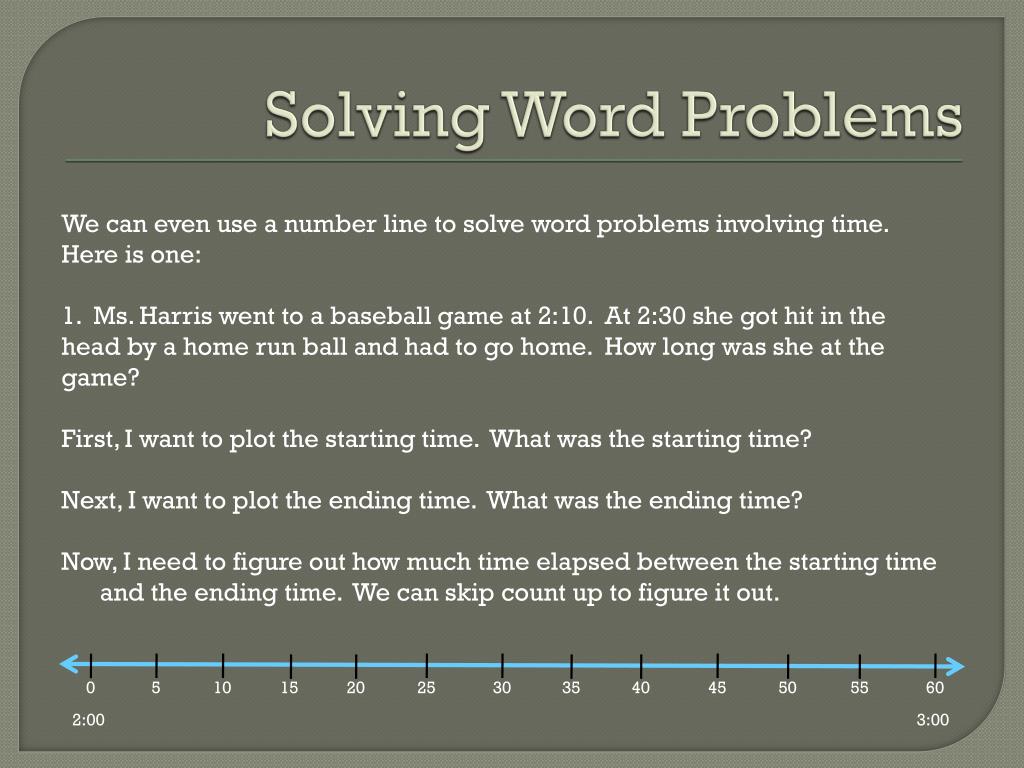 Solving Word Problems

We can even use a number line to solve word problems involving time. Here is one:

1. Ms. Harris went to a baseball game at 2:10. At 2:30 she got hit in the head by a home run ball and had to go home. How long was she at the game?

First, I want to plot the starting time. What was the starting time?

Next, I want to plot the ending time. What was the ending time?

Now, I need to figure out how much time elapsed between the starting time and the ending time. We can skip count up to figure it out.

0 5 10 15 20 25 30 35 40 45 50 55 60

2:00 3:00